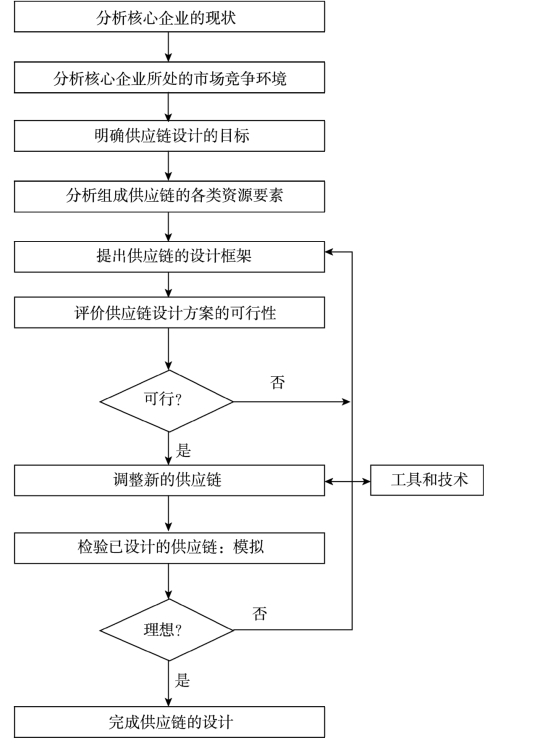 分析核心企业的现状

分析核心企业所处的市场竞争环境

明确供应链设计的目标

分析组成供应链的各类资源要素

提出供应链的设计框架

评价供应链设计方案的可行性

可行？

否

是

调整新的供应链

工具和技术

检验已设计的供应链：模拟

理想？

否

是

完成供应链的设计